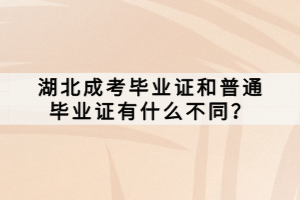 湖北成考毕业证和普通毕业证有什么不同?